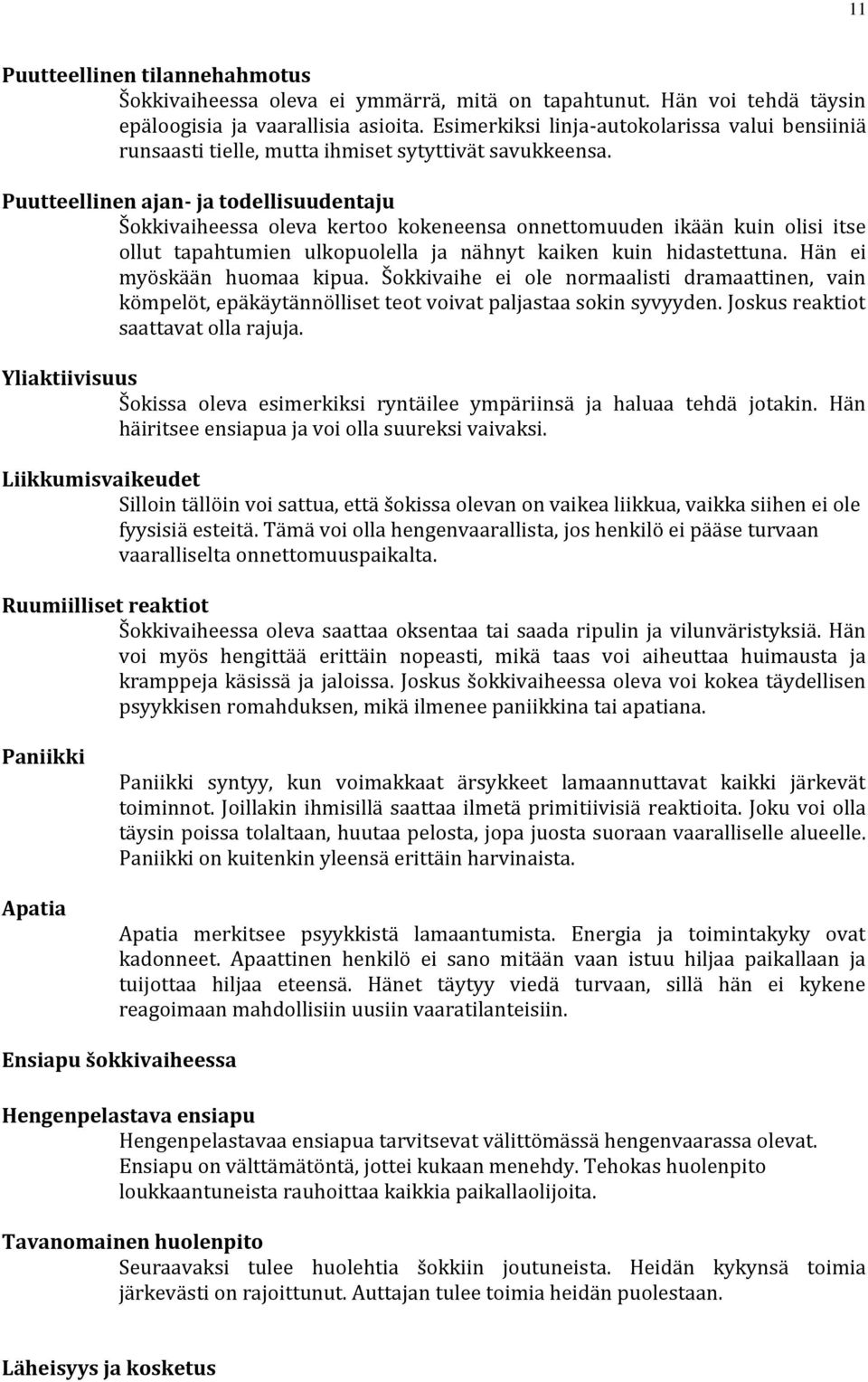 11

Puutteellinen tilannehahmotus

Šokkivaiheessa oleva ei ymmärrä, mitä on tapahtunut. Hän voi tehdä täysin epäloogisia ja vaarallisia asioita. Esimerkiksi linja-autokolarissa valui bensiiniä runsaasti tielle, mutta ihmiset sytyttivät savukkeensa.

Puutteellinen ajan- ja todellisuudentaju

Šokkivaiheessa oleva kertoo kokeneensa onnettomuuden ikään kuin olisi itse ollut tapahtumien ulkopuolella ja nähnyt kaiken kuin hidastettuna. Hän ei myöskään huomaa kipua. Šokkivaihe ei ole normaalisti dramaattinen, vain kömpelöt, epäkäytännölliset teot voivat paljastaa sokin syvyyden. Joskus reaktiot saattavat olla rajuja.

Yliaktiivisuus

Šokissa oleva esimerkiksi ryntäilee ympäriinsä ja haluaa tehdä jotakin. Hän häiritsee ensiapua ja voi olla suureksi vaivaksi.

Liikkumisvaikeudet

Silloin tällöin voi sattua, että šokissa olevan on vaikea liikkua, vaikka siihen ei ole fyysisiä esteitä. Tämä voi olla hengenvaarallista, jos henkilö ei pääse turvaan vaaralliselta onnettomuuspaikalta.

Ruumiilliset reaktiot

Šokkivaiheessa oleva saattaa oksentaa tai saada ripulin ja vilunväristyksiä. Hän voi myös hengittää erittäin nopeasti, mikä taas voi aiheuttaa huimausta ja kramppeja käsissä ja jaloissa. Joskus šokkivaiheessa oleva voi kokea täydellisen psyykkisen romahduksen, mikä ilmenee paniikkina tai apatiana.

Paniikki

Paniikki syntyy, kun voimakkaat ärsykkeet lamaannuttavat kaikki järkevät toiminnot. Joillakin ihmisillä saattaa ilmetä primitiivisiä reaktioita. Joku voi olla täysin poissa tolaltaan, huutaa pelosta, jopa juosta suoraan vaaralliselle alueelle. Paniikki on kuitenkin yleensä erittäin harvinaista.

Apatia

Apatia merkitsee psyykkistä lamaantumista. Energia ja toimintakyky ovat kadonneet. Apaattinen henkilö ei sano mitään vaan istuu hiljaa paikallaan ja tuijottaa hiljaa eteensä. Hänet täytyy viedä turvaan, sillä hän ei kykene reagoimaan mahdollisiin uusiin vaaratilanteisiin.

Ensiapu šokkivaiheessa

Hengenpelastava ensiapu

Hengenpelastavaa ensiapua tarvitsevat välittömässä hengenvaarassa olevat. Ensiapu on välttämätöntä, jottei kukaan menehdy. Tehokas huolenpito loukkaantuneista rauhoittaa kaikkia paikallaolijoita.

Tavanomainen huolenpito

Seuraavaksi tulee huolehtia šokkiin joutuneista. Heidän kykynsä toimia järkevästi on rajoittunut. Auttajan tulee toimia heidän puolestaan.

Läheisyys ja kosketus